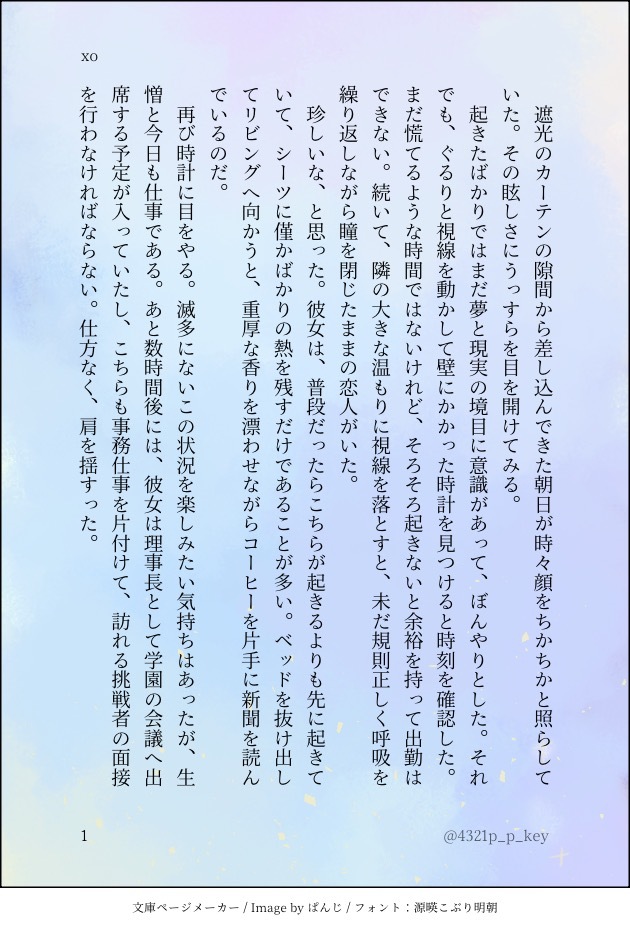 xo

遮光のカーテンの隙間から差し込んできた朝日が時々顔をちかちかと照らしていた。その眩しさにうっすらを目を開けてみる。

起きたばかりではまだ夢と現実の境目に意識があって、ぼんやりとした。それでも、ぐるりと視線を動かして壁にかかった時計を見つけると時刻を確認した。まだ慌てるような時間ではないけれど、そろそろ起きないと余裕を持って出勤はできない。続いて、隣の大きな温もりに視線を落とすと、未だ規則正しく呼吸を繰り返しながら瞳を閉じたままの恋人がいた。

珍しいな、と思った。彼女は、普段だったらこちらが起きるよりも先に起きていて、シーツに僅かばかりの熱を残すだけであることが多い。ベッドを抜け出してリビングへ向かうと、重厚な香りを漂わせながらコーヒーを片手に新聞を読んでいるのだ。

再び時計に目をやる。滅多にないこの状況を楽しみたい気持ちはあったが、生憎と今日も仕事である。あと数時間後には、彼女は理事長として学園の会議へ出席する予定が入っていたし、こちらも事務仕事を片付けて、訪れる挑戦者の面接を行わなければならない。仕方なく、肩を揺すった。

1

@4321p_p_key

文庫ページメーカー / Image by ぱんじ / フォント：源暎こぶり明朝